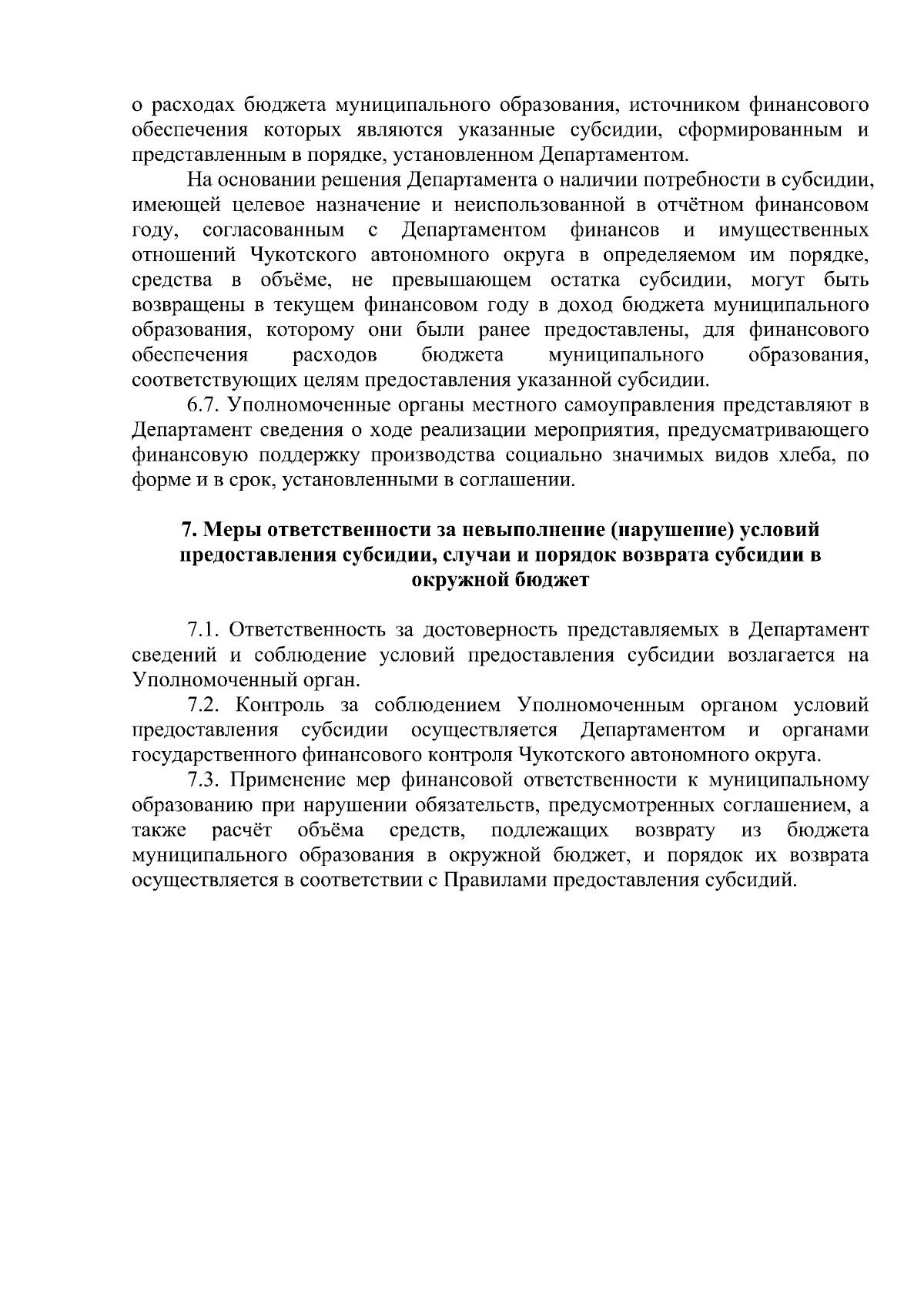 о расходах бюджета муниципального образования, источником финансового обеспечения которых являются указанные субсидии, сформированным и представленным в порядке, установленном Департаментом.

На основании решения Департамента о наличии потребности в субсидии, имеющей целевое назначение и неиспользованной в отчётном финансовом году, согласованным с Департаментом финансов и имущественных отношений Чукотского автономного округа в определяемом им порядке, средства в объёме, не превышающем остатка субсидии, могут быть возвращены в текущем финансовом году в доход бюджета муниципального образования, которому они были ранее предоставлены, для финансового обеспечения расходов бюджета муниципального образования, соответствующих целям предоставления указанной субсидии.

6.7. Уполномоченные органы местного самоуправления представляют в Департамент сведения о ходе реализации мероприятия, предусматривающего финансовую поддержку производства социально значимых видов хлеба, по форме и в срок, установленными в соглашении.

7. Меры ответственности за невыполнение (нарушение) условий предоставления субсидии, случаи и порядок возврата субсидии в окружной бюджет

7.1. Ответственность за достоверность представляемых в Департамент сведений и соблюдение условий предоставления субсидии возлагается на Уполномоченный орган.

7.2. Контроль за соблюдением Уполномоченным органом условий предоставления субсидии осуществляется Департаментом и органами государственного финансового контроля Чукотского автономного округа.

7.3. Применение мер финансовой ответственности к муниципальному образованию при нарушении обязательств, предусмотренных соглашением, а также расчёт объёма средств, подлежащих возврату из бюджета муниципального образования в окружной бюджет, и порядок их возврата осуществляется в соответствии с Правилами предоставления субсидий.